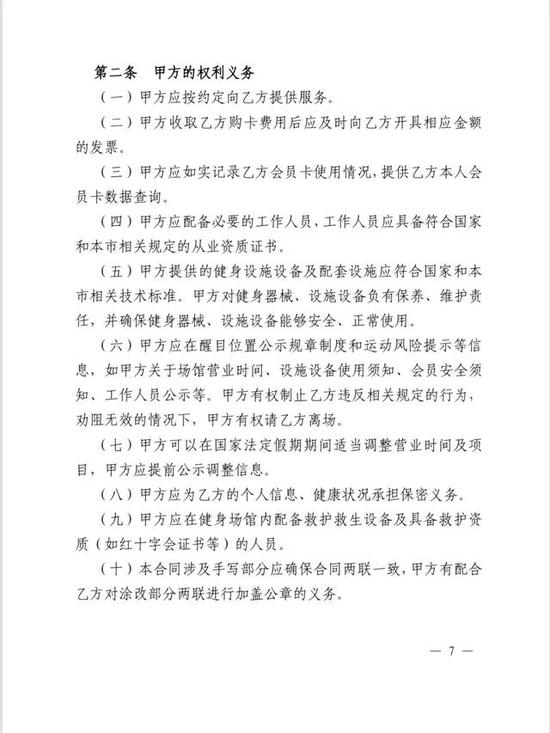 第二条　甲方的权利义务

（一）甲方应按约定向乙方提供服务。

（二）甲方收取乙方购卡费用后应及时向乙方开具相应金额的发票。

（三）甲方应如实记录乙方会员卡使用情况，提供乙方本人会员卡数据查询。

（四）甲方应配备必要的工作人员，工作人员应具备符合国家和本市相关规定的从业资质证书。

（五）甲方提供的健身设施设备及配套设施应符合国家和本市相关技术标准。甲方对健身器械、设施设备负有保养、维护责任，并确保健身器械、设施设备能够安全、正常使用。

（六）甲方应在醒目位置公示规章制度和运动风险提示等信息，如甲方关于场馆营业时间、设施设备使用须知、会员安全须知、工作人员公示等。甲方有权制止乙方违反相关规定的行为，劝阻无效的情况下，甲方有权请乙方离场。

（七）甲方可以在国家法定假期期间适当调整营业时间及项目，甲方应提前公示调整信息。

（八）甲方应为乙方的个人信息、健康状况承担保密义务。

（九）甲方应在健身场馆内配备救护救生设备及具备救护资质（如红十字会证书等）的人员。

（十）本合同涉及手写部分应确保合同两联一致，甲方有配合乙方对涂改部分两联进行加盖公章的义务。

— 7 —